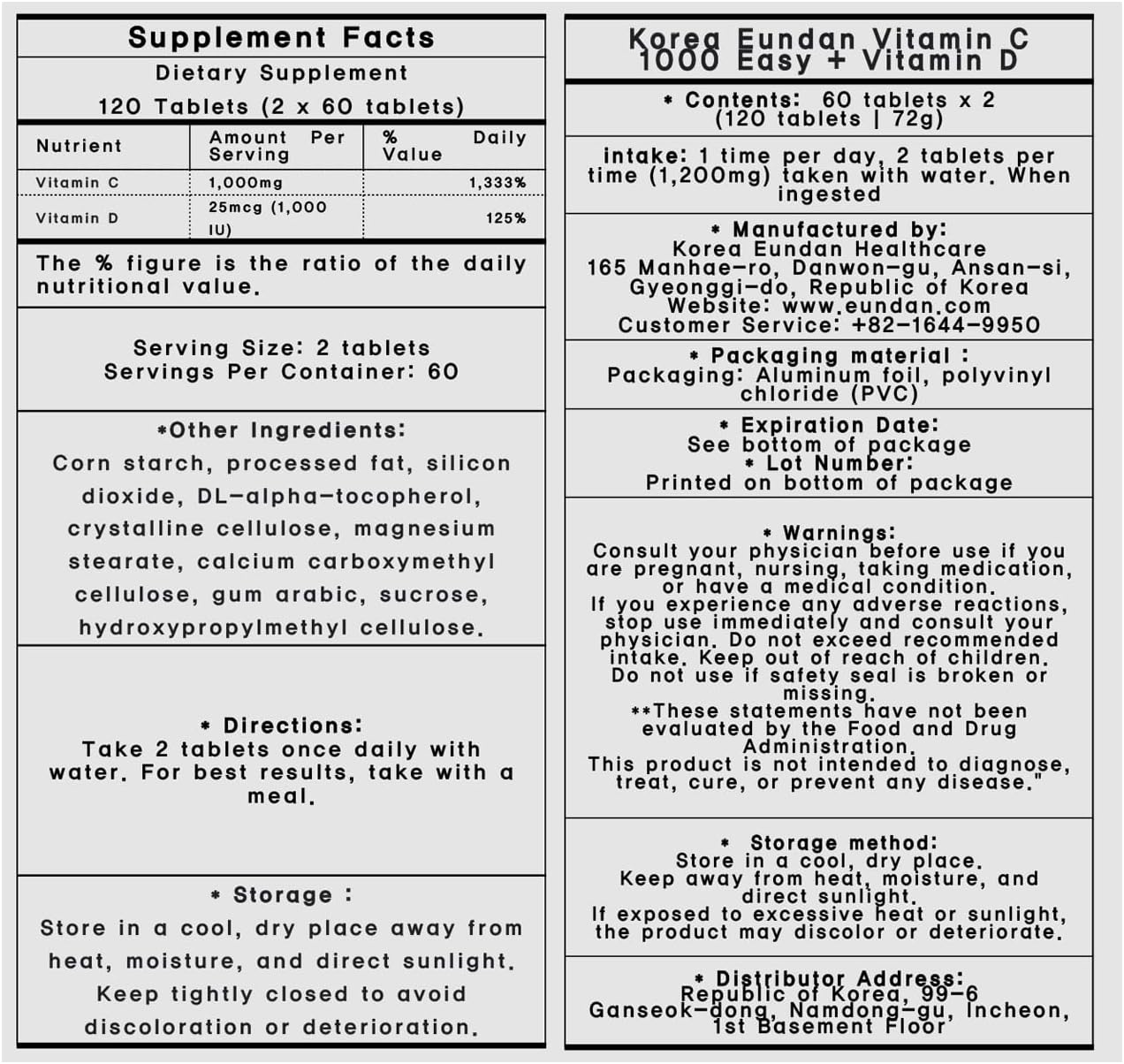 Supplement Facts

Dietary Supplement

120 Tablets (2 x 60 tablets)

| Nutrient | Amount Per Serving | % Daily Value |
|---|---|---|
| Vitamin C | 1,000mg | 1,333% |
| Vitamin D | 25mcg (1,000 IU) | 125% |

The % figure is the ratio of the daily nutritional value.

Serving Size: 2 tablets
Servings Per Container: 60

*Other Ingredients:
Corn starch, processed fat, silicon dioxide, DL-alpha-tocopherol, crystalline cellulose, magnesium stearate, calcium carboxymethyl cellulose, gum arabic, sucrose, hydroxypropylmethyl cellulose.

* Directions:
Take 2 tablets once daily with water. For best results, take with a meal.

* Storage :
Store in a cool, dry place away from heat, moisture, and direct sunlight. Keep tightly closed to avoid discoloration or deterioration.

Korea Eundan Vitamin C 1000 Easy + Vitamin D

* Contents: 60 tablets x 2 (120 tablets | 72g)

intake: 1 time per day, 2 tablets per time (1,200mg) taken with water. When ingested

* Manufactured by:
Korea Eundan Healthcare
165 Manhae-ro, Danwon-gu, Ansan-si, Gyeonggi-do, Republic of Korea
Website: www.eundan.com
Customer Service: +82-1644-9950

* Packaging material :
Packaging: Aluminum foil, polyvinyl chloride (PVC)

* Expiration Date:
See bottom of package
* Lot Number:
Printed on bottom of package

* Warnings:
Consult your physician before use if you are pregnant, nursing, taking medication, or have a medical condition.
If you experience any adverse reactions, stop use immediately and consult your physician. Do not exceed recommended intake. Keep out of reach of children.
Do not use if safety seal is broken or missing.
**These statements have not been evaluated by the Food and Drug Administration.
This product is not intended to diagnose, treat, cure, or prevent any disease."

* Storage method:
Store in a cool, dry place.
Keep away from heat, moisture, and direct sunlight.
If exposed to excessive heat or sunlight, the product may discolor or deteriorate.

* Distributor Address:
Republic of Korea, 99-6 Ganseok-dong, Namdong-gu, Incheon, 1st Basement Floor